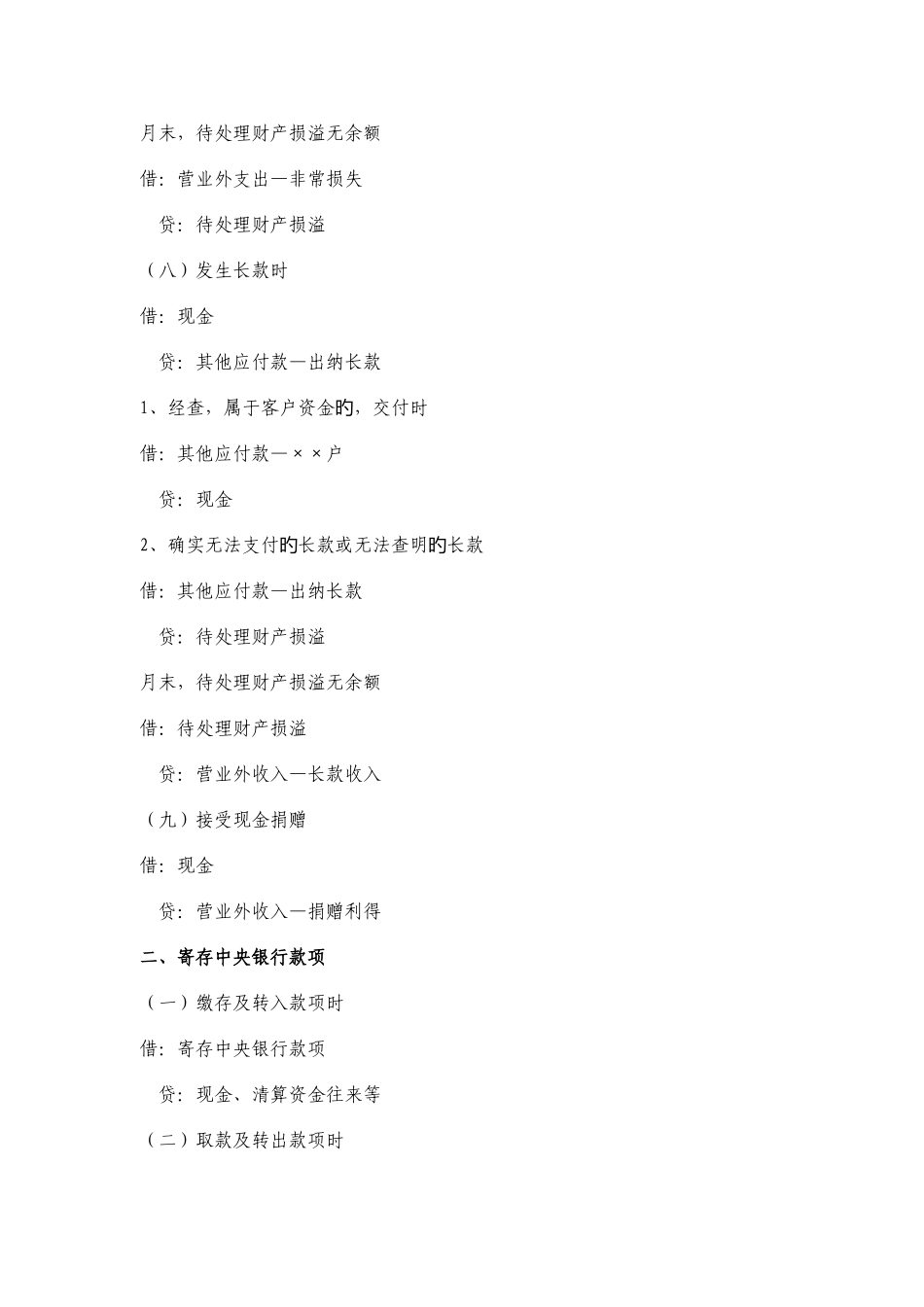 月末，待处理财产损溢无余额

借：营业外支出—非常损失

贷：待处理财产损溢

（八）发生长款时

借：现金

贷：其他应付款—出纳长款

1、经查，属于客户资金的，交付时

借：其他应付款—××户

贷：现金

2、确实无法支付的长款或无法查明的长款

借：其他应付款—出纳长款

贷：待处理财产损溢

月末，待处理财产损溢无余额

借：待处理财产损溢

贷：营业外收入—长款收入

（九）接受现金捐赠

借：现金

贷：营业外收入—捐赠利得

二、寄存中央银行款项

（一）缴存及转入款项时

借：寄存中央银行款项

贷：现金、清算资金往来等

（二）取款及转出款项时